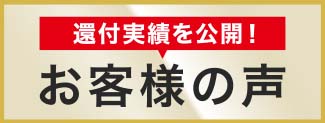 還付実績を公開！

お客様の声